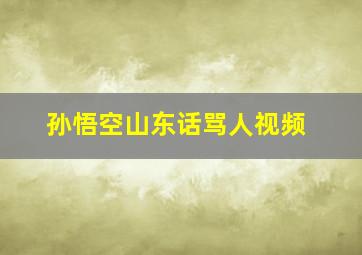 孙悟空山东话骂人视频